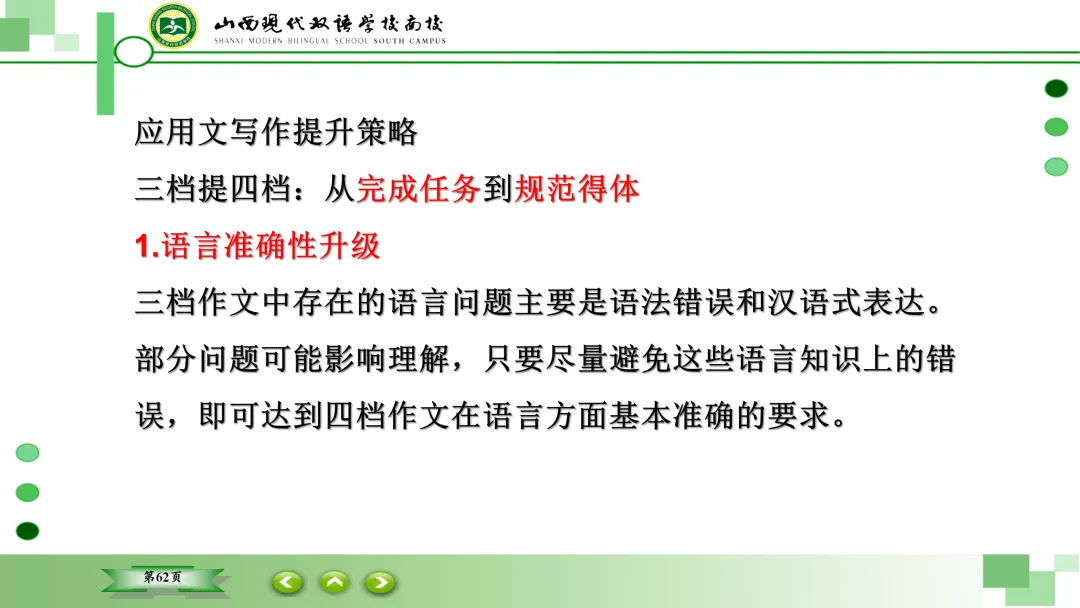 山西现代双语学校南校
SHANXI MODERN BILINGUAL SCHOOL SOUTH CAMPUS

应用文写作提升策略

三档提四档：从完成任务到规范得体

1.语言准确性升级

三档作文中存在的语言问题主要是语法错误和汉语式表达。部分问题可能影响理解，只要尽量避免这些语言知识上的错误，即可达到四档作文在语言方面基本准确的要求。

第62页